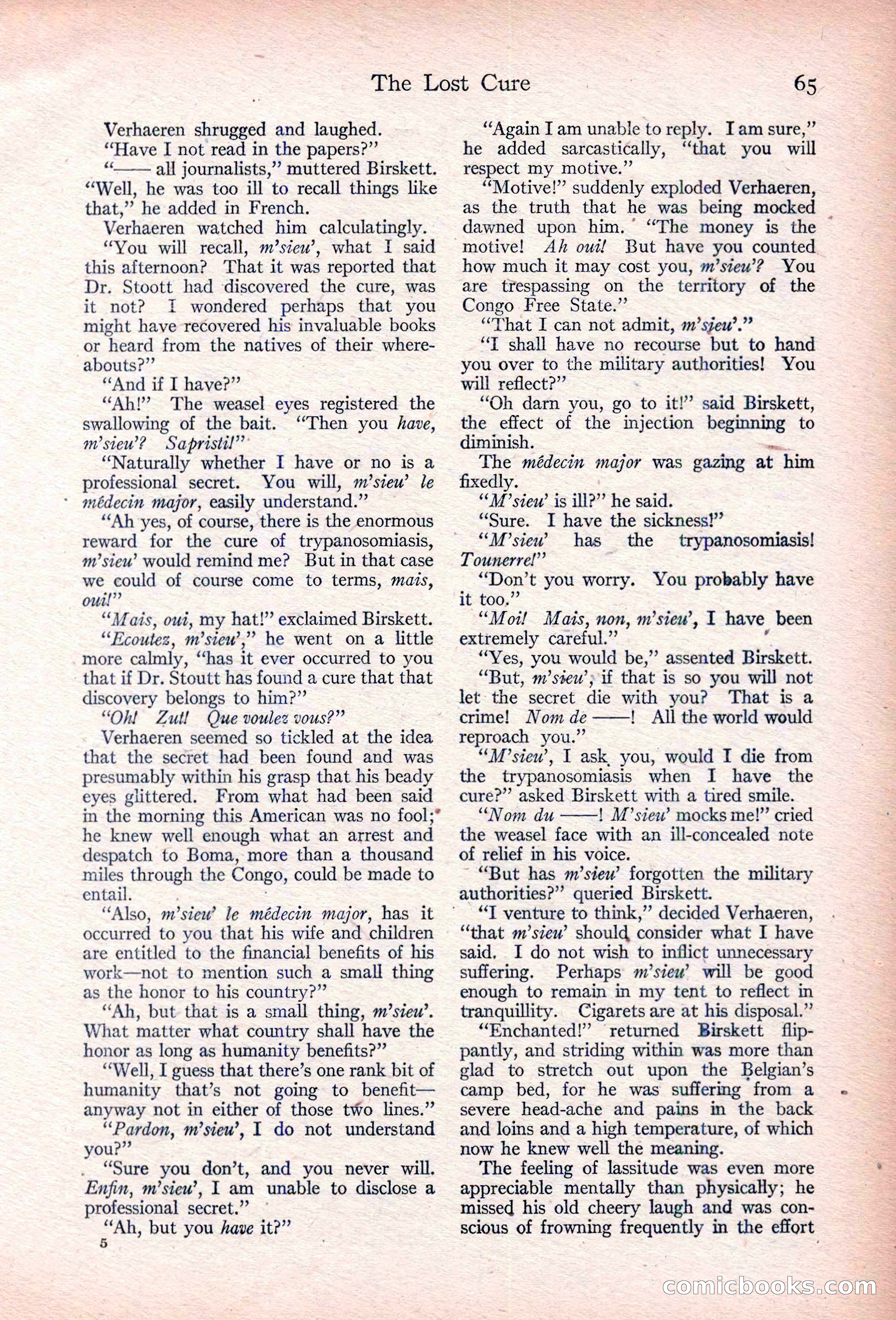 The Lost Cure 65

Verhaeren shrugged and laughed.

"Have I not read in the papers?"

"—— all journalists," muttered Birskett. "Well, he was too ill to recall things like that," he added in French.

Verhaeren watched him calculatingly.

"You will recall, m'sieu', what I said this afternoon? That it was reported that Dr. Stoott had discovered the cure, was it not? I wondered perhaps that you might have recovered his invaluable books or heard from the natives of their whereabouts?"

"And if I have?"

"Ah!" The weasel eyes registered the swallowing of the bait. "Then you have, m'sieu'? Sapristi!"

"Naturally whether I have or no is a professional secret. You will, m'sieu' le médecin major, easily understand."

"Ah yes, of course, there is the enormous reward for the cure of trypanosomiasis, m'sieu' would remind me? But in that case we could of course come to terms, mais, oui!"

"Mais, oui, my hat!" exclaimed Birskett.

"Ecoutez, m'sieu'," he went on a little more calmly, "has it ever occurred to you that if Dr. Stoutt has found a cure that that discovery belongs to him?"

"Oh! Zut! Que voulez vous?"

Verhaeren seemed so tickled at the idea that the secret had been found and was presumably within his grasp that his beady eyes glittered. From what had been said in the morning this American was no fool; he knew well enough what an arrest and despatch to Boma, more than a thousand miles through the Congo, could be made to entail.

"Also, m'sieu' le médecin major, has it occurred to you that his wife and children are entitled to the financial benefits of his work—not to mention such a small thing as the honor to his country?"

"Ah, but that is a small thing, m'sieu'. What matter what country shall have the honor as long as humanity benefits?"

"Well, I guess that there's one rank bit of humanity that's not going to benefit—anyway not in either of those two lines."

"Pardon, m'sieu', I do not understand you?"

"Sure you don't, and you never will. Enfin, m'sieu', I am unable to disclose a professional secret."

"Ah, but you have it?"

5

"Again I am unable to reply. I am sure," he added sarcastically, "that you will respect my motive."

"Motive!" suddenly exploded Verhaeren, as the truth that he was being mocked dawned upon him. "The money is the motive! Ah oui! But have you counted how much it may cost you, m'sieu'? You are trespassing on the territory of the Congo Free State."

"That I can not admit, m'sieu'."

"I shall have no recourse but to hand you over to the military authorities! You will reflect?"

"Oh darn you, go to it!" said Birskett, the effect of the injection beginning to diminish.

The médecin major was gazing at him fixedly.

"M'sieu' is ill?" he said.

"Sure. I have the sickness!"

"M'sieu' has the trypanosomiasis! Tounerre!"

"Don't you worry. You probably have it too."

"Moi! Mais, non, m'sieu', I have been extremely careful."

"Yes, you would be," assented Birskett.

"But, m'sieu', if that is so you will not let the secret die with you? That is a crime! Nom de ——! All the world would reproach you."

"M'sieu', I ask you, would I die from the trypanosomiasis when I have the cure?" asked Birskett with a tired smile.

"Nom du ——! M'sieu' mocks me!" cried the weasel face with an ill-concealed note of relief in his voice.

"But has m'sieu' forgotten the military authorities?" queried Birskett.

"I venture to think," decided Verhaeren, "that m'sieu' should consider what I have said. I do not wish to inflict unnecessary suffering. Perhaps m'sieu' will be good enough to remain in my tent to reflect in tranquillity. Cigarets are at his disposal."

"Enchanted!" returned Birskett flippantly, and striding within was more than glad to stretch out upon the Belgian's camp bed, for he was suffering from a severe head-ache and pains in the back and loins and a high temperature, of which now he knew well the meaning.

The feeling of lassitude was even more appreciable mentally than physically; he missed his old cheery laugh and was conscious of frowning frequently in the effort

comicbooks.com